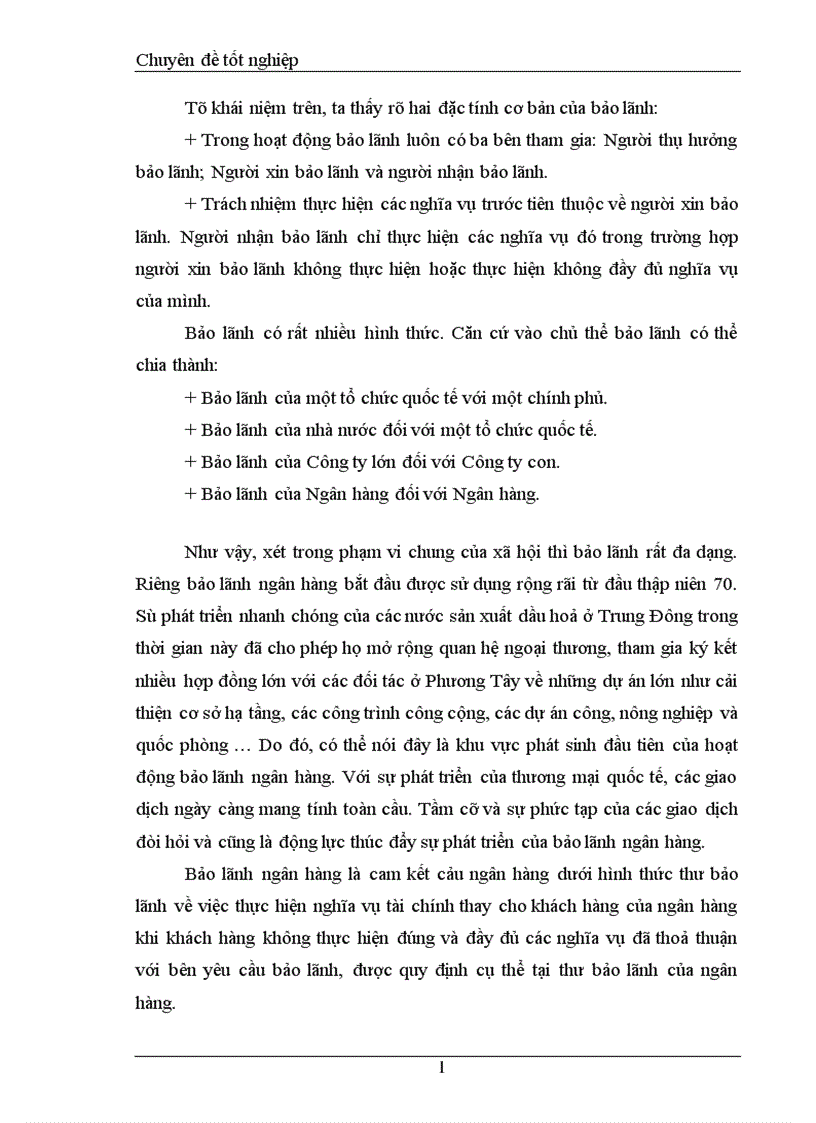 Chuyên đề tốt nghiệp

Tõ khái niệm trên, ta thấy rõ hai đặc tính cơ bản của bảo lãnh:

+ Trong hoạt động bảo lãnh luôn có ba bên tham gia: Người thụ hưởng bảo lãnh; Người xin bảo lãnh và người nhận bảo lãnh.

+ Trách nhiệm thực hiện các nghĩa vụ trước tiên thuộc về người xin bảo lãnh. Người nhận bảo lãnh chỉ thực hiện các nghĩa vụ đó trong trường hợp người xin bảo lãnh không thực hiện hoặc thực hiện không đầy đủ nghĩa vụ của mình.

Bảo lãnh có rất nhiều hình thức. Căn cứ vào chủ thể bảo lãnh có thể chia thành:

+ Bảo lãnh của một tổ chức quốc tế với một chính phủ.

+ Bảo lãnh của nhà nước đối với một tổ chức quốc tế.

+ Bảo lãnh của Công ty lớn đối với Công ty con.

+ Bảo lãnh của Ngân hàng đối với Ngân hàng.

Như vậy, xét trong phạm vi chung của xã hội thì bảo lãnh rất đa dạng. Riêng bảo lãnh ngân hàng bắt đầu được sử dụng rộng rãi từ đầu thập niên 70. Sù phát triển nhanh chóng của các nước sản xuất dầu hoả ở Trung Đông trong thời gian này đã cho phép họ mở rộng quan hệ ngoại thương, tham gia ký kết nhiều hợp đồng lớn với các đối tác ở Phương Tây về những dự án lớn như cải thiện cơ sở hạ tầng, các công trình công cộng, các dự án công, nông nghiệp và quốc phòng … Do đó, có thể nói đây là khu vực phát sinh đầu tiên của hoạt động bảo lãnh ngân hàng. Với sự phát triển của thương mại quốc tế, các giao dịch ngày càng mang tính toàn cầu. Tầm cỡ và sự phức tạp của các giao dịch đòi hỏi và cũng là động lực thúc đẩy sự phát triển của bảo lãnh ngân hàng.

Bảo lãnh ngân hàng là cam kết cảu ngân hàng dưới hình thức thư bảo lãnh về việc thực hiện nghĩa vụ tài chính thay cho khách hàng của ngân hàng khi khách hàng không thực hiện đúng và đầy đủ các nghĩa vụ đã thoả thuận với bên yêu cầu bảo lãnh, được quy định cụ thể tại thư bảo lãnh của ngân hàng.

1